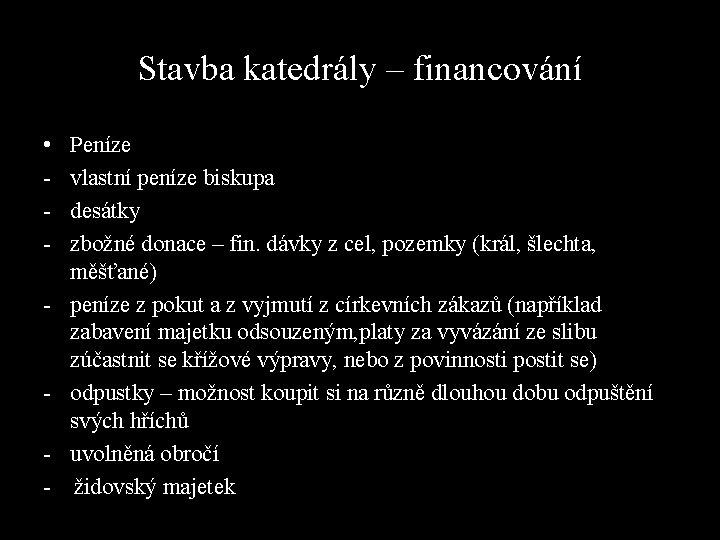 Stavba katedrály – financování

• Peníze
- vlastní peníze biskupa
- desátky
- zbožné donace – fin. dávky z cel, pozemky (král, šlechta, měšťané)
- peníze z pokut a z vyjmutí z církevních zákazů (například zabavení majetku odsouzeným,platy za vyvázání ze slibu zúčastnit se křížové výpravy, nebo z povinnosti postit se)
- odpustky – možnost koupit si na různě dlouhou dobu odpuštění svých hříchů
- uvolněná obročí
- židovský majetek